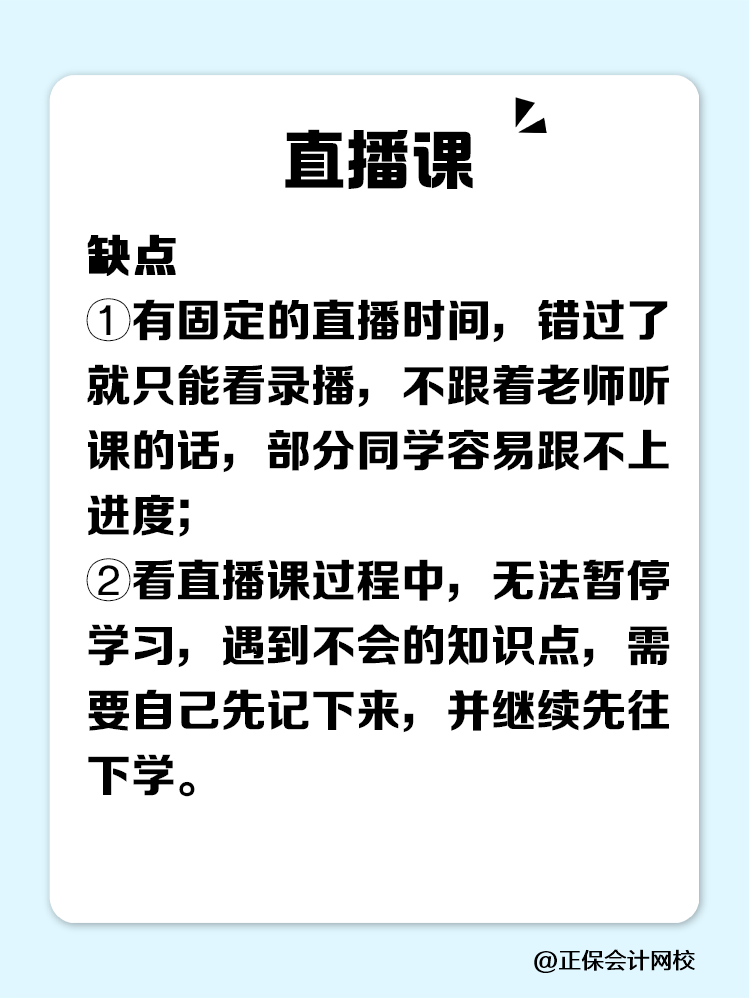 直播课

缺点
①有固定的直播时间，错过了就只能看录播，不跟着老师听课的话，部分同学容易跟不上进度；
②看直播课过程中，无法暂停学习，遇到不会的知识点，需要自己先记下来，并继续先往下学。

@正保会计网校